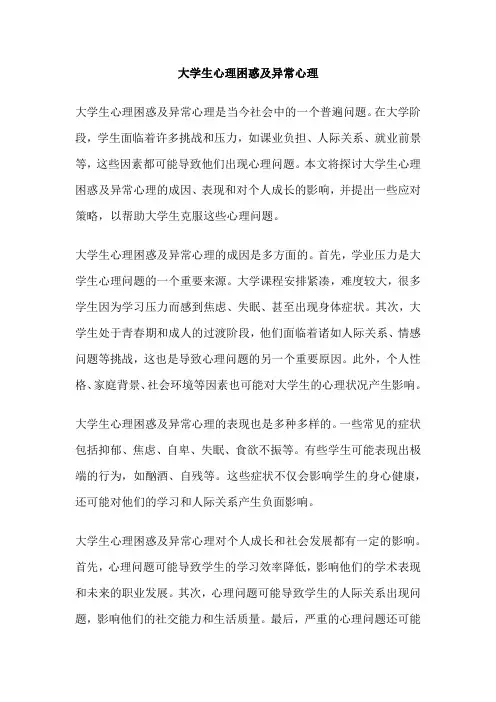 大学生心理困惑及异常心理

大学生心理困惑及异常心理是当今社会中的一个普遍问题。在大学阶段，学生面临着许多挑战和压力，如课业负担、人际关系、就业前景等，这些因素都可能导致他们出现心理问题。本文将探讨大学生心理困惑及异常心理的成因、表现和对个人成长的影响，并提出一些应对策略，以帮助大学生克服这些心理问题。

大学生心理困惑及异常心理的成因是多方面的。首先，学业压力是大学生心理问题的一个重要来源。大学课程安排紧凑，难度较大，很多学生因为学习压力而感到焦虑、失眠、甚至出现身体症状。其次，大学生处于青春期和成人的过渡阶段，他们面临着诸如人际关系、情感问题等挑战，这也是导致心理问题的另一个重要原因。此外，个人性格、家庭背景、社会环境等因素也可能对大学生的心理状况产生影响。

大学生心理困惑及异常心理的表现也是多种多样的。一些常见的症状包括抑郁、焦虑、自卑、失眠、食欲不振等。有些学生可能表现出极端的行为，如酗酒、自残等。这些症状不仅会影响学生的身心健康，还可能对他们的学习和人际关系产生负面影响。

大学生心理困惑及异常心理对个人成长和社会发展都有一定的影响。首先，心理问题可能导致学生的学习效率降低，影响他们的学术表现和未来的职业发展。其次，心理问题可能导致学生的人际关系出现问题，影响他们的社交能力和生活质量。最后，严重的心理问题还可能